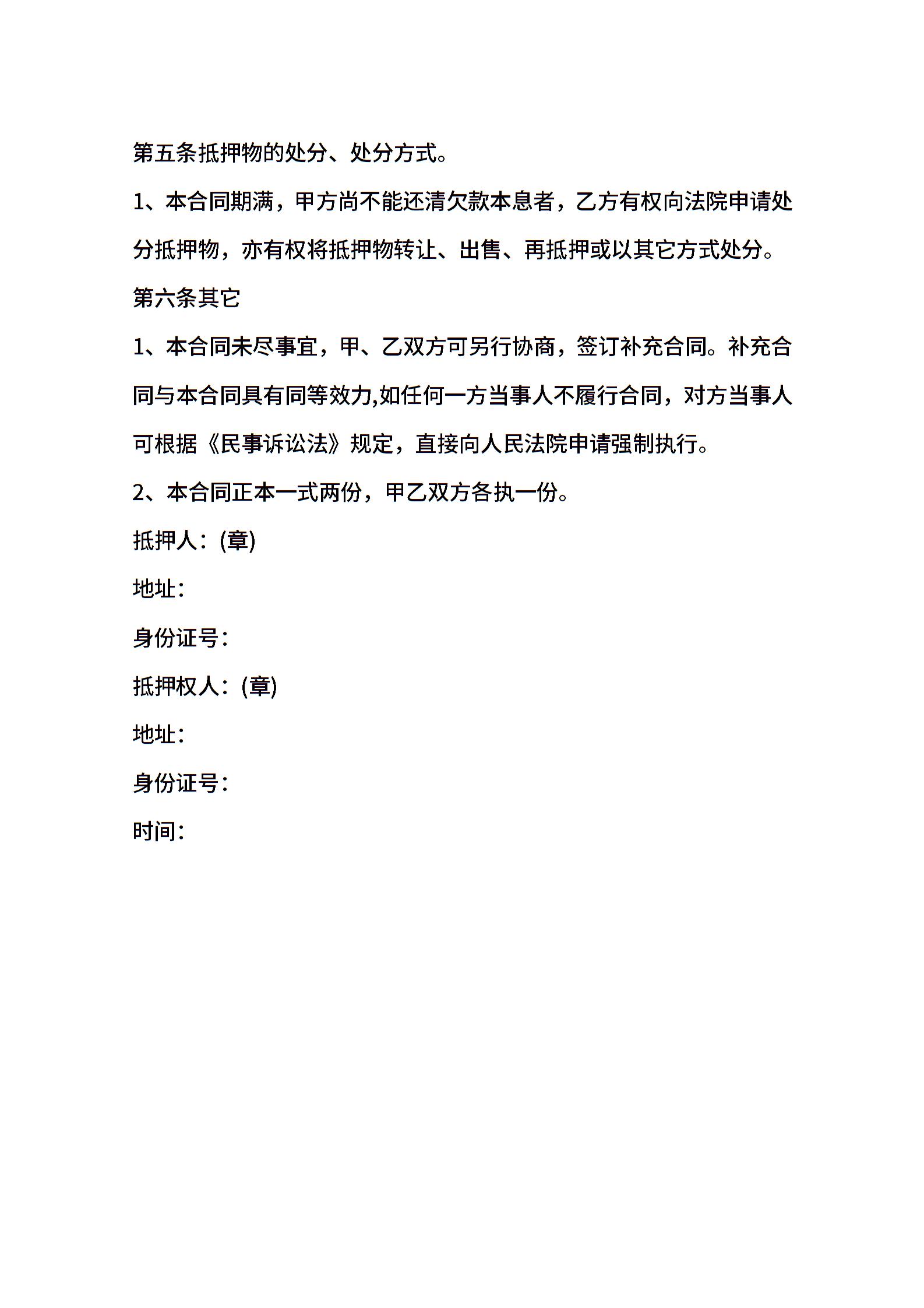 第五条抵押物的处分、处分方式。

1、本合同期满，甲方尚不能还清欠款本息者，乙方有权向法院申请处分抵押物，亦有权将抵押物转让、出售、再抵押或以其它方式处分。

第六条其它

1、本合同未尽事宜，甲、乙双方可另行协商，签订补充合同。补充合同与本合同具有同等效力,如任何一方当事人不履行合同，对方当事人可根据《民事诉讼法》规定，直接向人民法院申请强制执行。

2、本合同正本一式两份，甲乙双方各执一份。

抵押人：(章)

地址：

身份证号：

抵押权人：(章)

地址：

身份证号：

时间：